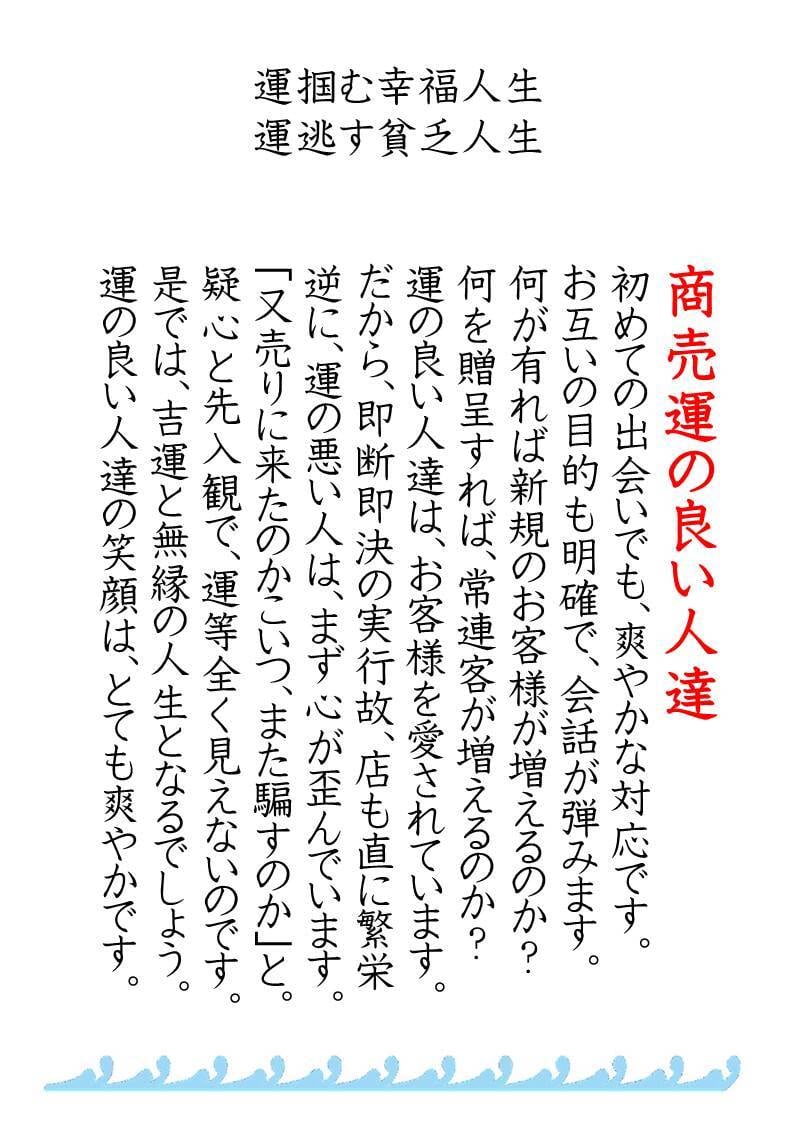 運掴む幸福人生
運逃す貧乏人生

商売運の良い人達

初めての出会いでも、爽やかな対応です。
お互いの目的も明確で、会話が弾みます。
何が有れば新規のお客様が増えるのか？
何を贈呈すれば、常連客が増えるのか？
運の良い人達は、お客様を愛されています。
だから、即断即決の実行故、店も直に繁栄
逆に、運の悪い人は、まず心が歪んでいます。
「又売りに来たのかこいつ、また騙すのか」と。
疑心と先入観で、運等全く見えないのです。
是では、吉運と無縁の人生となるでしょう。
運の良い人達の笑顔は、とても爽やかです。